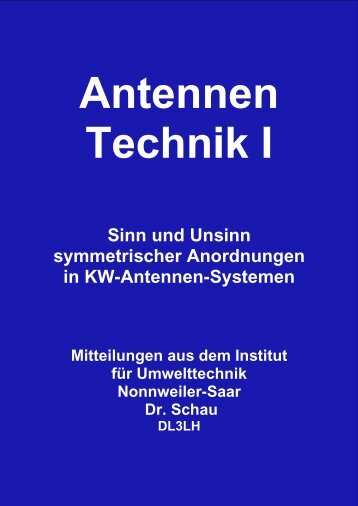 Antennen
Technik I

Sinn und Unsinn
symmetrischer Anordnungen
in KW-Antennen-Systemen

Mitteilungen aus dem Institut
für Umwelttechnik
Nonnweiler-Saar
Dr. Schau
DL3LH